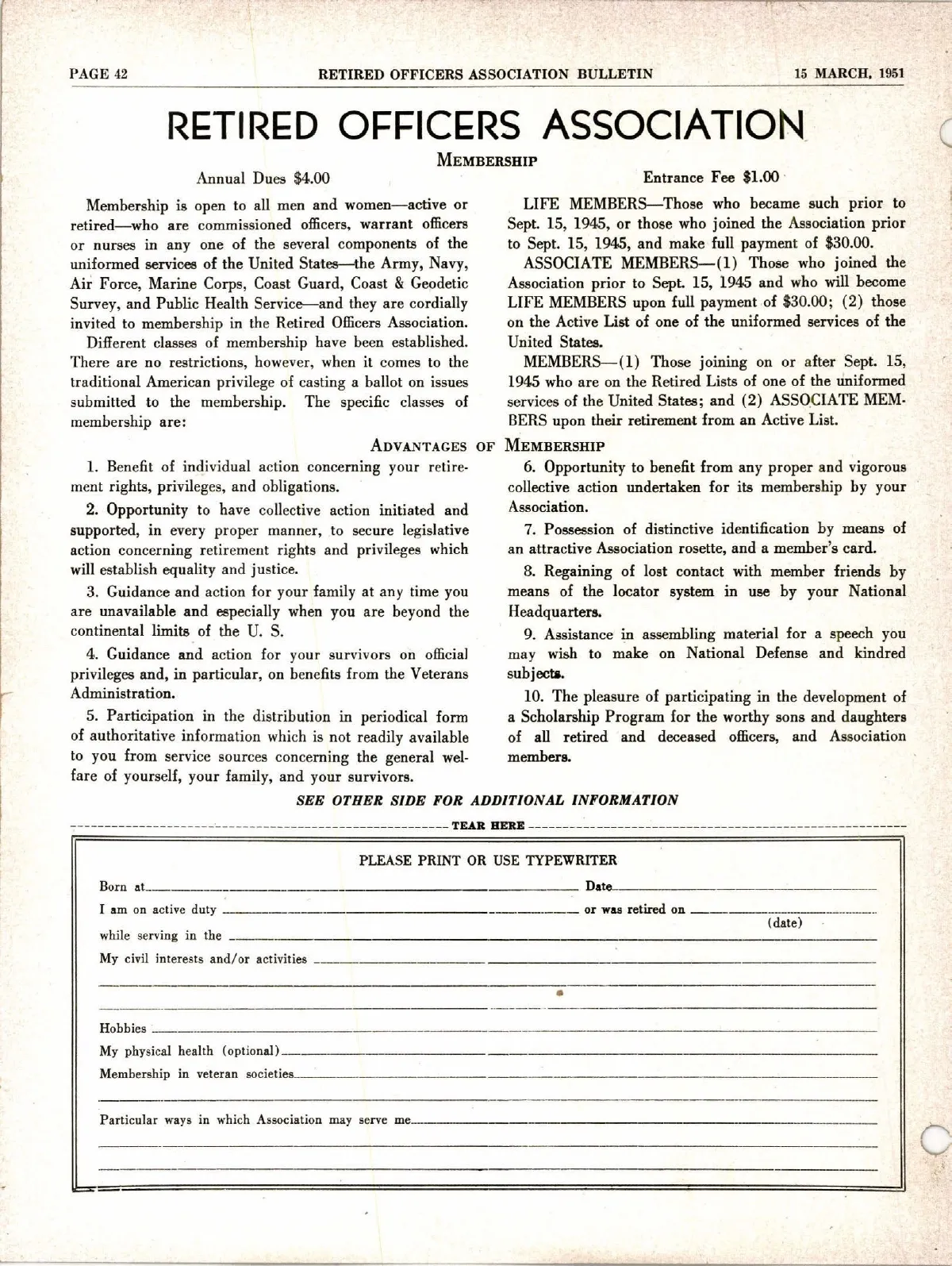 PAGE 42 RETIRED OFFICERS ASSOCIATION BULLETIN 15 MARCH, 1951

RETIRED OFFICERS ASSOCIATION

MEMBERSHIP

Annual Dues $4.00

Entrance Fee $1.00

Membership is open to all men and women—active or retired—who are commissioned officers, warrant officers or nurses in any one of the several components of the uniformed services of the United States—the Army, Navy, Air Force, Marine Corps, Coast Guard, Coast & Geodetic Survey, and Public Health Service—and they are cordially invited to membership in the Retired Officers Association.

Different classes of membership have been established. There are no restrictions, however, when it comes to the traditional American privilege of casting a ballot on issues submitted to the membership. The specific classes of membership are:

LIFE MEMBERS—Those who became such prior to Sept. 15, 1945, or those who joined the Association prior to Sept. 15, 1945, and make full payment of $30.00.

ASSOCIATE MEMBERS—(1) Those who joined the Association prior to Sept. 15, 1945 and who will become LIFE MEMBERS upon full payment of $30.00; (2) those on the Active List of one of the uniformed services of the United States.

MEMBERS—(1) Those joining on or after Sept. 15, 1945 who are on the Retired Lists of one of the uniformed services of the United States; and (2) ASSOCIATE MEMBERS upon their retirement from an Active List.

ADVANTAGES OF MEMBERSHIP

1. Benefit of individual action concerning your retirement rights, privileges, and obligations.

2. Opportunity to have collective action initiated and supported, in every proper manner, to secure legislative action concerning retirement rights and privileges which will establish equality and justice.

3. Guidance and action for your family at any time you are unavailable and especially when you are beyond the continental limits of the U. S.

4. Guidance and action for your survivors on official privileges and, in particular, on benefits from the Veterans Administration.

5. Participation in the distribution in periodical form of authoritative information which is not readily available to you from service sources concerning the general welfare of yourself, your family, and your survivors.

6. Opportunity to benefit from any proper and vigorous collective action undertaken for its membership by your Association.

7. Possession of distinctive identification by means of an attractive Association rosette, and a member's card.

8. Regaining of lost contact with member friends by means of the locator system in use by your National Headquarters.

9. Assistance in assembling material for a speech you may wish to make on National Defense and kindred subjects.

10. The pleasure of participating in the development of a Scholarship Program for the worthy sons and daughters of all retired and deceased officers, and Association members.

SEE OTHER SIDE FOR ADDITIONAL INFORMATION

TEAR HERE

PLEASE PRINT OR USE TYPEWRITER

Born at Date

I am on active duty or was retired on (date)

while serving in the

My civil interests and/or activities

Hobbies

My physical health (optional)

Membership in veteran societies

Particular ways in which Association may serve me